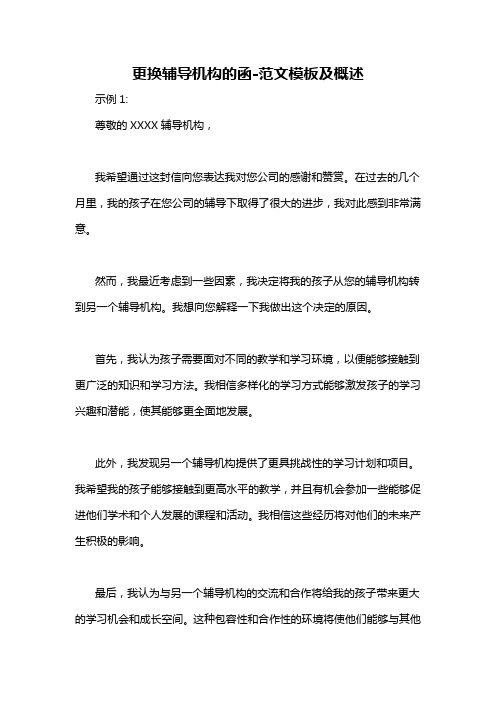 更换辅导机构的函-范文模板及概述

示例 1:

尊敬的 XXXX 辅导机构，

我希望通过这封信向您表达我对您公司的感谢和赞赏。在过去的几个月里，我的孩子在您公司的辅导下取得了很大的进步，我对此感到非常满意。

然而，我最近考虑到一些因素，我决定将我的孩子从您的辅导机构转到另一个辅导机构。我想向您解释一下我做出这个决定的原因。

首先，我认为孩子需要面对不同的教学和学习环境，以便能够接触到更广泛的知识和学习方法。我相信多样化的学习方式能够激发孩子的学习兴趣和潜能，使其能够更全面地发展。

此外，我发现另一个辅导机构提供了更具挑战性的学习计划和项目。我希望我的孩子能够接触到更高水平的教学，并且有机会参加一些能够促进他们学术和个人发展的课程和活动。我相信这些经历将对他们的未来产生积极的影响。

最后，我认为与另一个辅导机构的交流和合作将给我的孩子带来更大的学习机会和成长空间。这种包容性和合作性的环境将使他们能够与其他